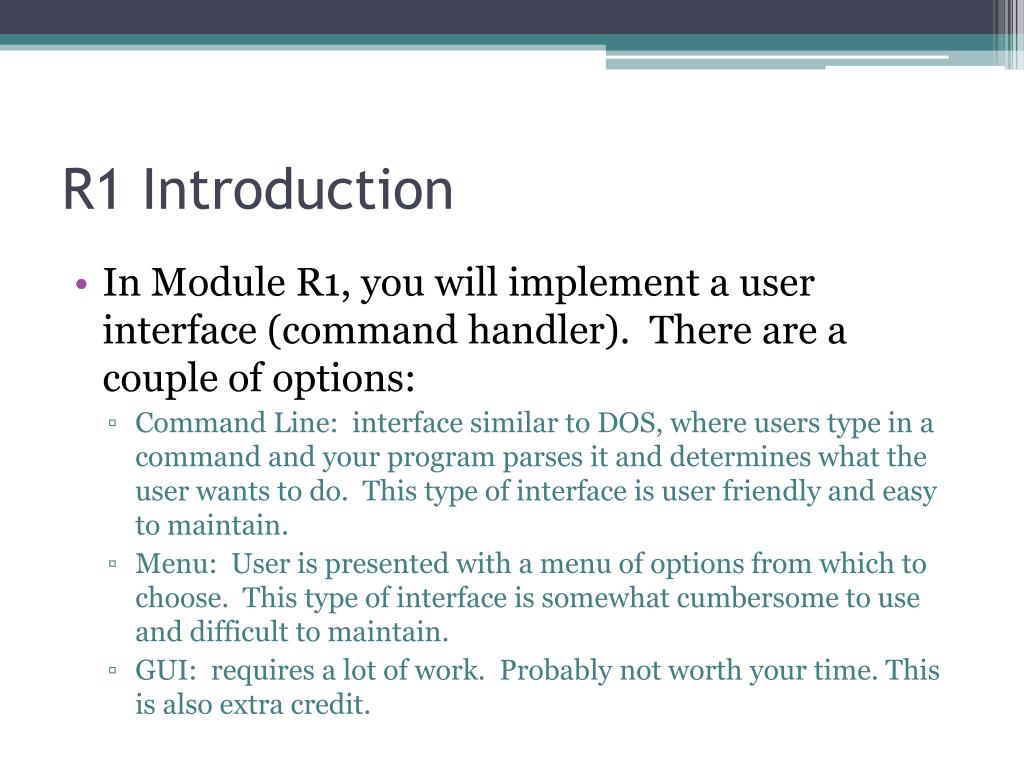 R1 Introduction

• In Module R1, you will implement a user interface (command handler). There are a couple of options:
▫ Command Line: interface similar to DOS, where users type in a command and your program parses it and determines what the user wants to do. This type of interface is user friendly and easy to maintain.
▫ Menu: User is presented with a menu of options from which to choose. This type of interface is somewhat cumbersome to use and difficult to maintain.
▫ GUI: requires a lot of work. Probably not worth your time. This is also extra credit.